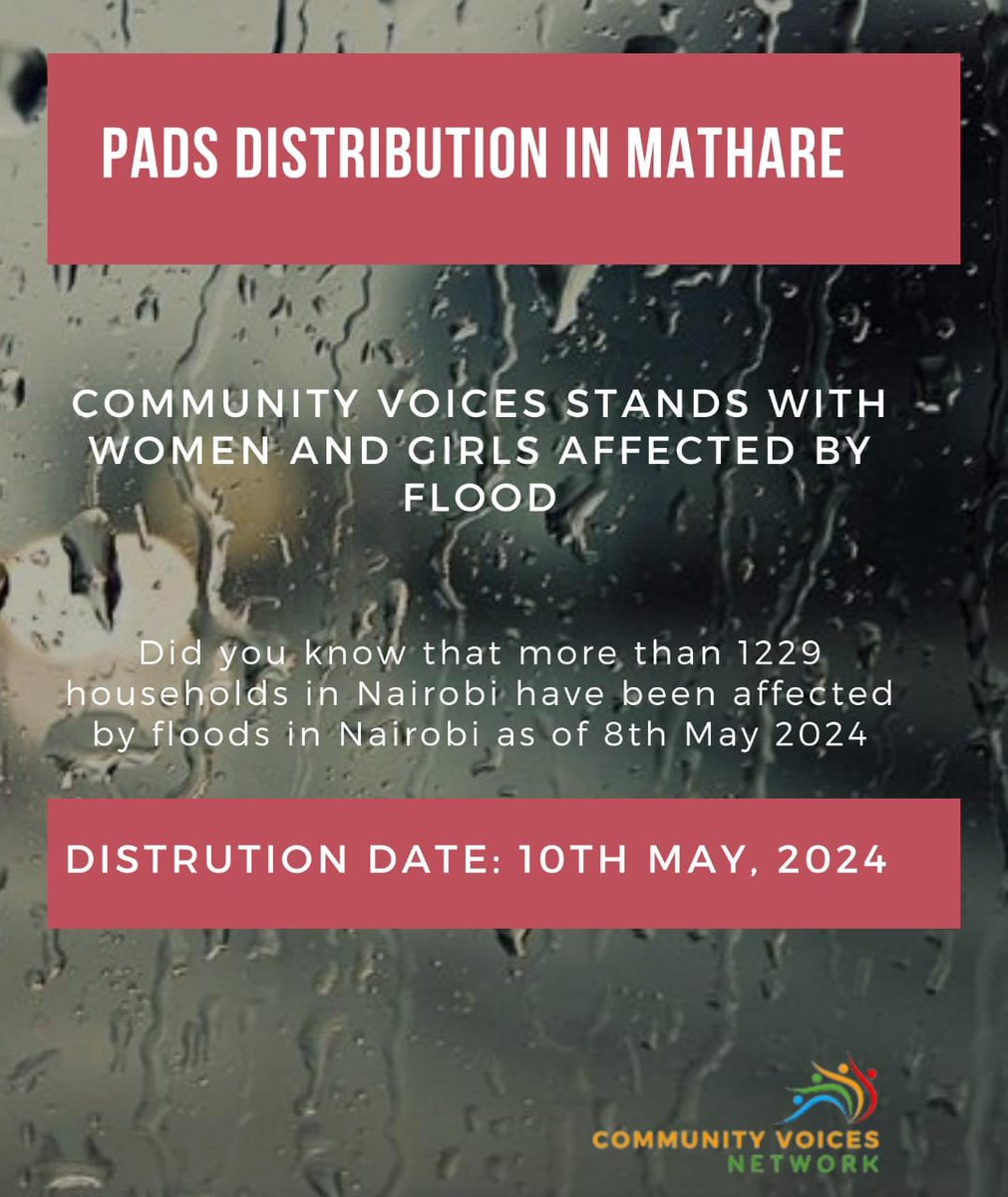 PADS DISTRIBUTION IN MATHARE

COMMUNITY VOICES STANDS WITH WOMEN AND GIRLS AFFECTED BY FLOOD

Did you know that more than 1229 households in Nairobi have been affected by floods in Nairobi as of 8th May 2024

DISTRUTION DATE: 10TH MAY, 2024

COMMUNITY VOICES NETWORK